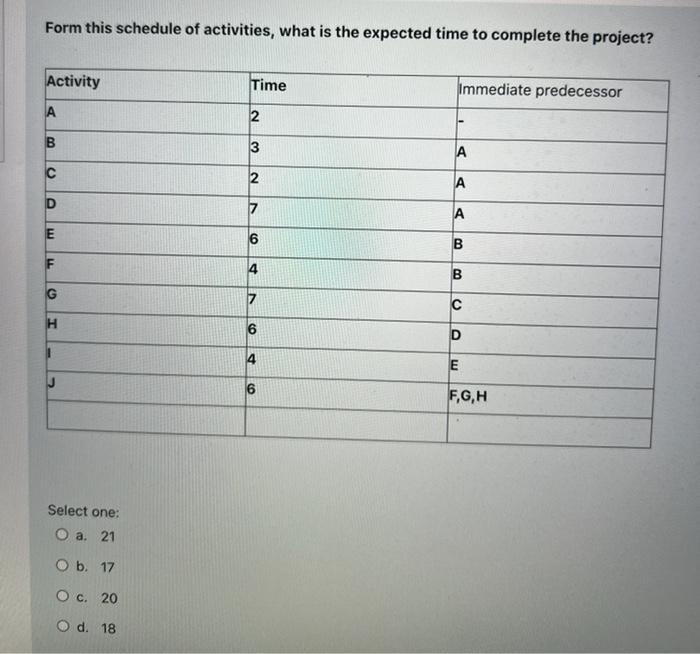 Form this schedule of activities, what is the expected time to complete the project?

| Activity | Time | Immediate predecessor |
|---|---|---|
| A | 2 | - |
| B | 3 | A |
| C | 2 | A |
| D | 7 | A |
| E | 6 | B |
| F | 4 | B |
| G | 7 | C |
| H | 6 | D |
| I | 4 | E |
| J | 6 | F,G,H |
| | | |

Select one:
a. 21
b. 17
c. 20
d. 18